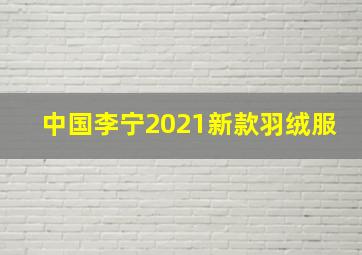 中国李宁2021新款羽绒服